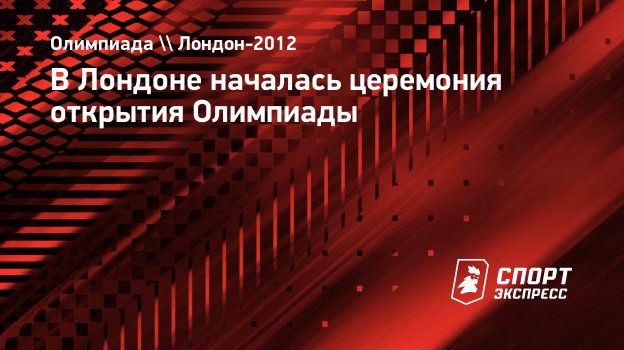 Олимпиада \\ Лондон-2012

В Лондоне началась церемония открытия Олимпиады

СПОРТ ЭКСПРЕСС